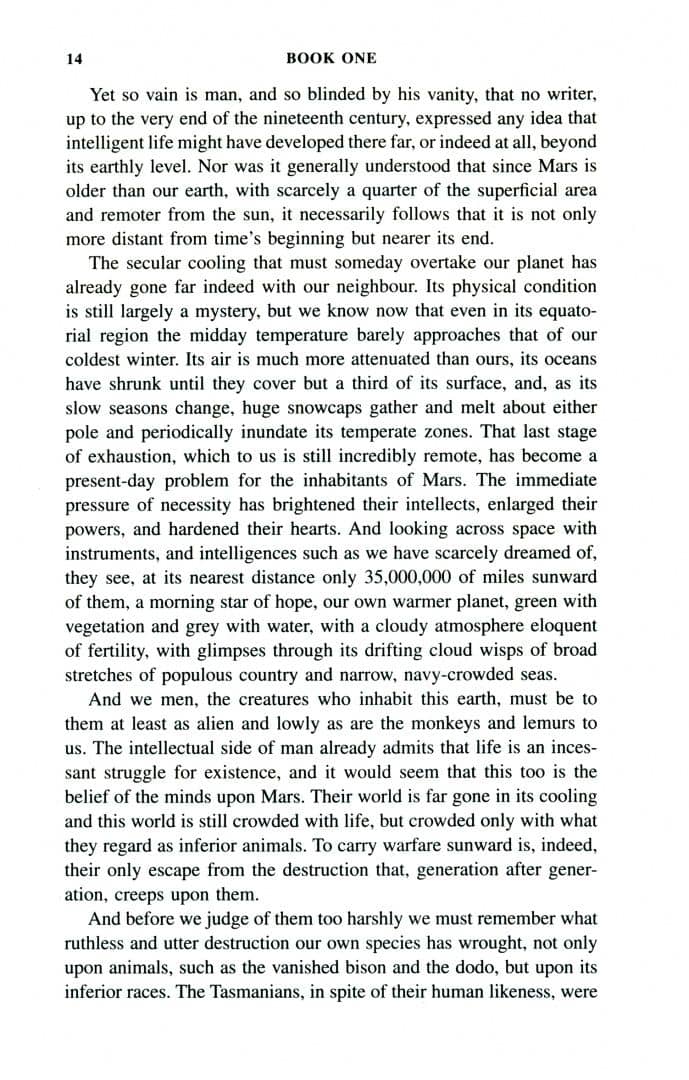 14 BOOK ONE

Yet so vain is man, and so blinded by his vanity, that no writer, up to the very end of the nineteenth century, expressed any idea that intelligent life might have developed there far, or indeed at all, beyond its earthly level. Nor was it generally understood that since Mars is older than our earth, with scarcely a quarter of the superficial area and remoter from the sun, it necessarily follows that it is not only more distant from time's beginning but nearer its end.

The secular cooling that must someday overtake our planet has already gone far indeed with our neighbour. Its physical condition is still largely a mystery, but we know now that even in its equatorial region the midday temperature barely approaches that of our coldest winter. Its air is much more attenuated than ours, its oceans have shrunk until they cover but a third of its surface, and, as its slow seasons change, huge snowcaps gather and melt about either pole and periodically inundate its temperate zones. That last stage of exhaustion, which to us is still incredibly remote, has become a present-day problem for the inhabitants of Mars. The immediate pressure of necessity has brightened their intellects, enlarged their powers, and hardened their hearts. And looking across space with instruments, and intelligences such as we have scarcely dreamed of, they see, at its nearest distance only 35,000,000 of miles sunward of them, a morning star of hope, our own warmer planet, green with vegetation and grey with water, with a cloudy atmosphere eloquent of fertility, with glimpses through its drifting cloud wisps of broad stretches of populous country and narrow, navy-crowded seas.

And we men, the creatures who inhabit this earth, must be to them at least as alien and lowly as are the monkeys and lemurs to us. The intellectual side of man already admits that life is an incessant struggle for existence, and it would seem that this too is the belief of the minds upon Mars. Their world is far gone in its cooling and this world is still crowded with life, but crowded only with what they regard as inferior animals. To carry warfare sunward is, indeed, their only escape from the destruction that, generation after generation, creeps upon them.

And before we judge of them too harshly we must remember what ruthless and utter destruction our own species has wrought, not only upon animals, such as the vanished bison and the dodo, but upon its inferior races. The Tasmanians, in spite of their human likeness, were